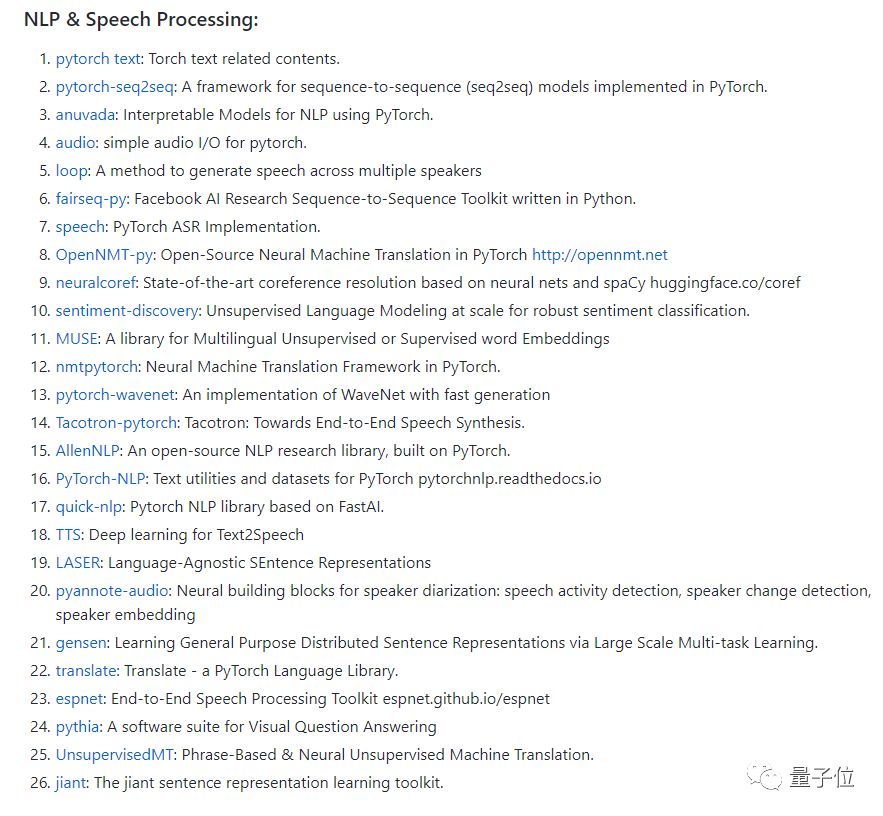 NLP & Speech Processing:

1. pytorch text: Torch text related contents.
2. pytorch-seq2seq: A framework for sequence-to-sequence (seq2seq) models implemented in PyTorch.
3. anuvada: Interpretable Models for NLP using PyTorch.
4. audio: simple audio I/O for pytorch.
5. loop: A method to generate speech across multiple speakers
6. fairseq-py: Facebook AI Research Sequence-to-Sequence Toolkit written in Python.
7. speech: PyTorch ASR Implementation.
8. OpenNMT-py: Open-Source Neural Machine Translation in PyTorch http://opennmt.net
9. neuralcoref: State-of-the-art coreference resolution based on neural nets and spaCy huggingface.co/coref
10. sentiment-discovery: Unsupervised Language Modeling at scale for robust sentiment classification.
11. MUSE: A library for Multilingual Unsupervised or Supervised word Embeddings
12. nmtpytorch: Neural Machine Translation Framework in PyTorch.
13. pytorch-wavenet: An implementation of WaveNet with fast generation
14. Tacotron-pytorch: Tacotron: Towards End-to-End Speech Synthesis.
15. AllenNLP: An open-source NLP research library, built on PyTorch.
16. PyTorch-NLP: Text utilities and datasets for PyTorch pytorchnlp.readthedocs.io
17. quick-nlp: Pytorch NLP library based on FastAI.
18. TTS: Deep learning for Text2Speech
19. LASER: Language-Agnostic SEntence Representations
20. pyannote-audio: Neural building blocks for speaker diarization: speech activity detection, speaker change detection, speaker embedding
21. gensen: Learning General Purpose Distributed Sentence Representations via Large Scale Multi-task Learning.
22. translate: Translate - a PyTorch Language Library.
23. espnet: End-to-End Speech Processing Toolkit espnet.github.io/espnet
24. pythia: A software suite for Visual Question Answering
25. UnsupervisedMT: Phrase-Based & Neural Unsupervised Machine Translation.
26. jiant: The jiant sentence representation learning toolkit.

量子位